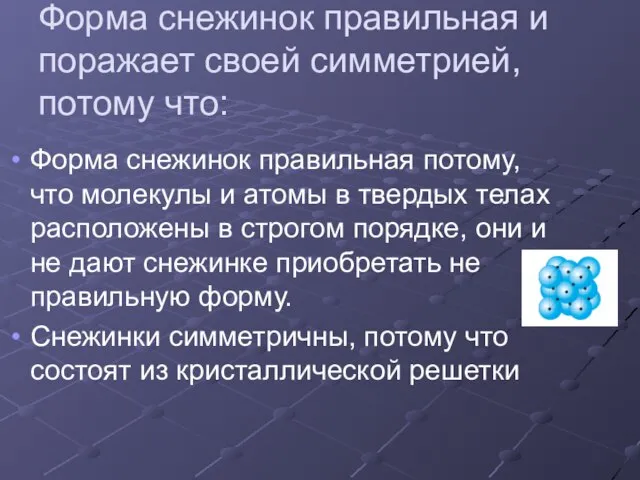 Форма снежинок правильная и поражает своей симметрией, потому что:

• Форма снежинок правильная потому, что молекулы и атомы в твердых телах расположены в строгом порядке, они и не дают снежинке приобретать не правильную форму.
• Снежинки симметричны, потому что состоят из кристаллической решетки